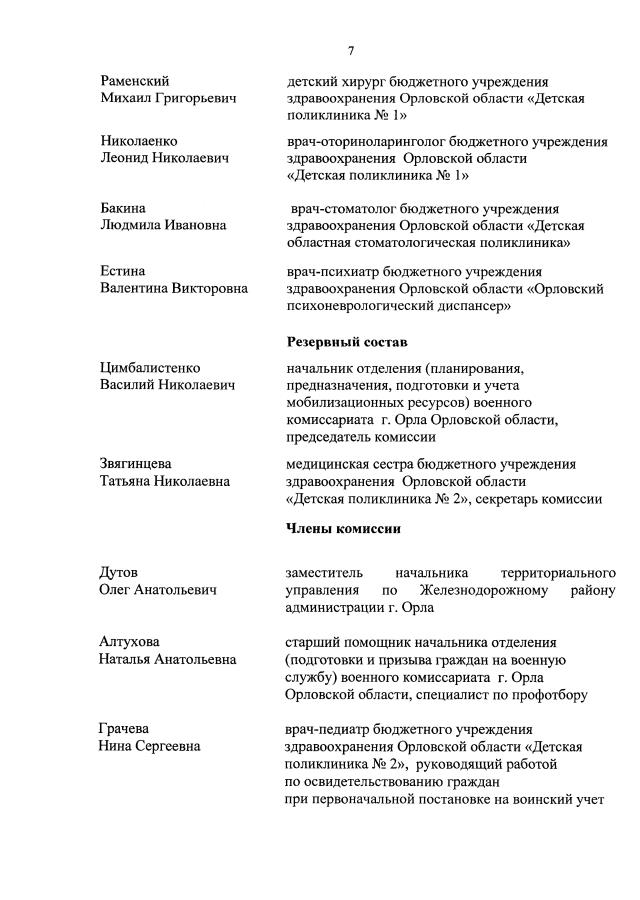 7

Раменский Михаил Григорьевич

детский хирург бюджетного учреждения здравоохранения Орловской области «Детская поликлиника № 1»

Николаенко Леонид Николаевич

врач-оториноларинголог бюджетного учреждения здравоохранения Орловской области «Детская поликлиника № 1»

Бакина Людмила Ивановна

врач-стоматолог бюджетного учреждения здравоохранения Орловской области «Детская областная стоматологическая поликлиника»

Естина Валентина Викторовна

врач-психиатр бюджетного учреждения здравоохранения Орловской области «Орловский психоневрологический диспансер»

Резервный состав

Цимбалистенко Василий Николаевич

начальник отделения (планирования, предназначения, подготовки и учета мобилизационных ресурсов) военного комиссариата г. Орла Орловской области, председатель комиссии

Звягинцева Татьяна Николаевна

медицинская сестра бюджетного учреждения здравоохранения Орловской области «Детская поликлиника № 2», секретарь комиссии

Члены комиссии

Дутов Олег Анатольевич

заместитель начальника территориального управления по Железнодорожному району администрации г. Орла

Алтухова Наталья Анатольевна

старший помощник начальника отделения (подготовки и призыва граждан на военную службу) военного комиссариата г. Орла Орловской области, специалист по профотбору

Грачева Нина Сергеевна

врач-педиатр бюджетного учреждения здравоохранения Орловской области «Детская поликлиника № 2», руководящий работой по освидетельствованию граждан при первоначальной постановке на воинский учет